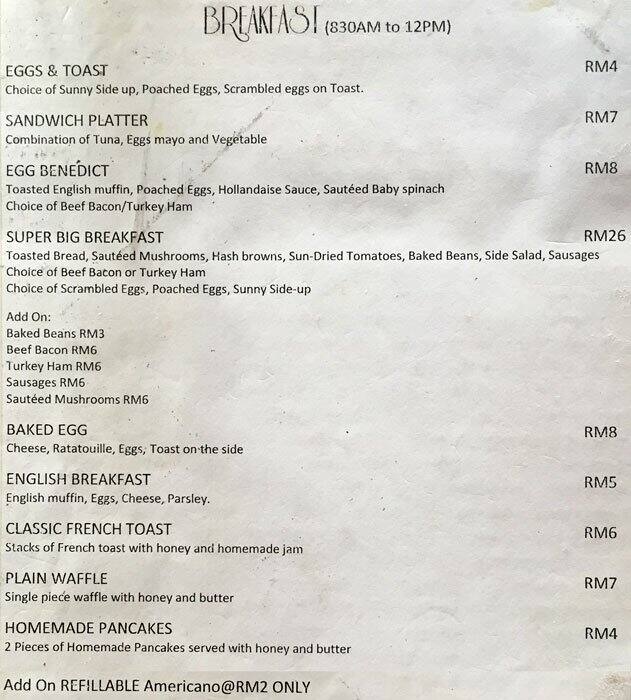 BREAKFAST (830AM to 12PM)

EGGS & TOAST RM4
Choice of Sunny Side up, Poached Eggs, Scrambled eggs on Toast.

SANDWICH PLATTER RM7
Combination of Tuna, Eggs mayo and Vegetable

EGG BENEDICT RM8
Toasted English muffin, Poached Eggs, Hollandaise Sauce, Sautéed Baby spinach
Choice of Beef Bacon/Turkey Ham

SUPER BIG BREAKFAST RM26
Toasted Bread, Sautéed Mushrooms, Hash browns, Sun-Dried Tomatoes, Baked Beans, Side Salad, Sausages
Choice of Beef Bacon or Turkey Ham
Choice of Scrambled Eggs, Poached Eggs, Sunny Side-up

Add On:
Baked Beans RM3
Beef Bacon RM6
Turkey Ham RM6
Sausages RM6
Sautéed Mushrooms RM6

BAKED EGG RM8
Cheese, Ratatouille, Eggs, Toast on the side

ENGLISH BREAKFAST RM5
English muffin, Eggs, Cheese, Parsley.

CLASSIC FRENCH TOAST RM6
Stacks of French toast with honey and homemade jam

PLAIN WAFFLE RM7
Single piece waffle with honey and butter

HOMEMADE PANCAKES RM4
2 Pieces of Homemade Pancakes served with honey and butter

Add On REFILLABLE Americano@RM2 ONLY